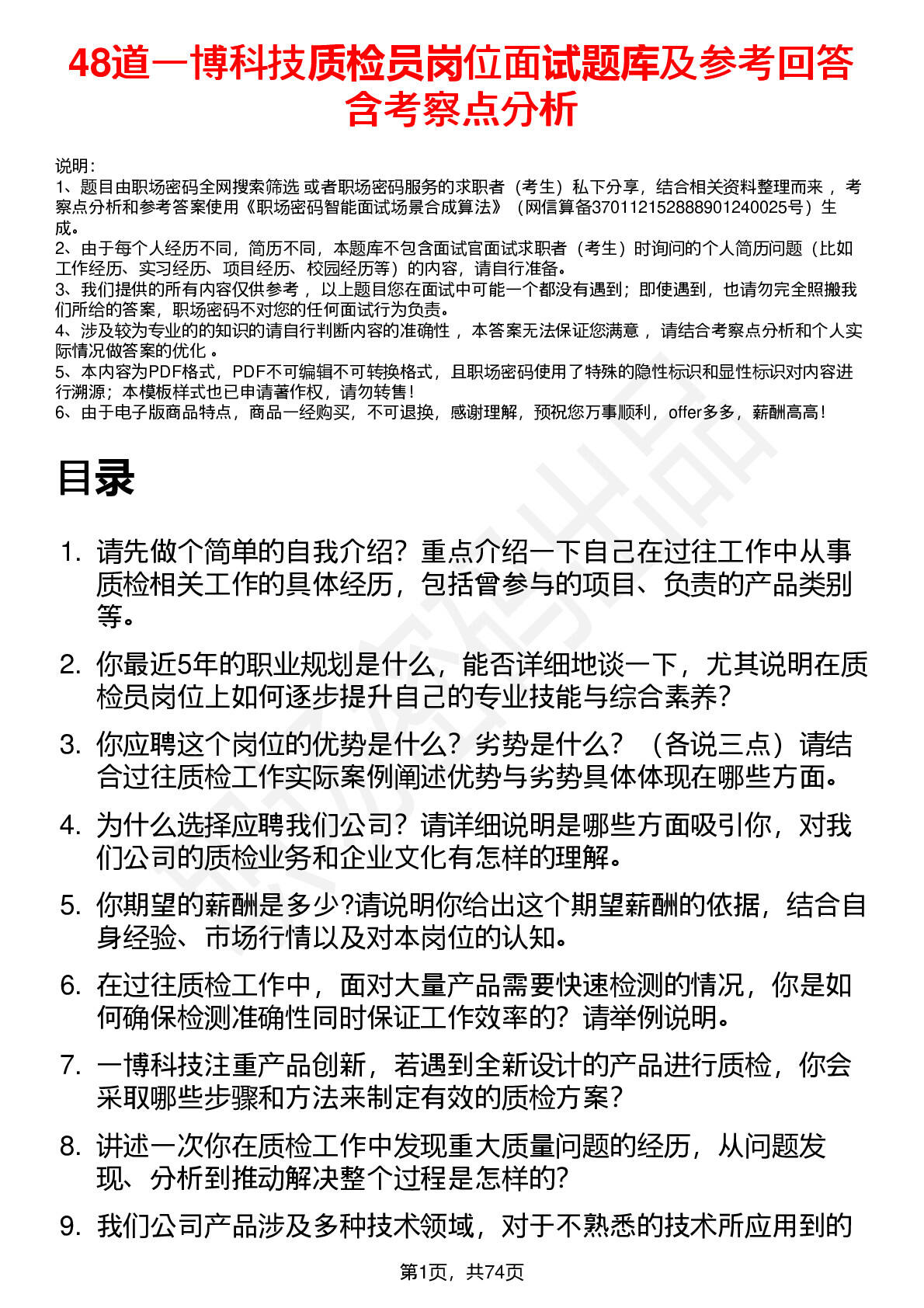 48道一博科技质检员岗位面试题库及参考回答含考察点分析

说明：
1、题目由职场密码全网搜索筛选 或者职场密码服务的求职者（考生）私下分享，结合相关资料整理而来，考察点分析和参考答案使用《职场密码智能面试场景合成算法》（网信算备370112152888901240025号）生成。
2、由于每个人经历不同，简历不同，本题库不包含面试官面试求职者（考生）时询问的个人简历问题（比如工作经历、实习经历、项目经历、校园经历等）的内容，请自行准备。
3、我们提供的所有内容仅供参考，以上题目您在面试中可能一个都没有遇到；即使遇到，也请勿完全照搬我们所给的答案，职场密码不对您的任何面试行为负责。
4、涉及较为专业的的知识的请自行判断内容的准确性，本答案无法保证您满意，请结合考察点分析和个人实际情况做答案的优化。
5、本内容为PDF格式，PDF不可编辑不可转换格式，且职场密码使用了特殊的隐性标识和显性标识对内容进行溯源；本模板样式也已申请著作权，请勿转售！
6、由于电子版商品特点，商品一经购买，不可退换，感谢理解，预祝您万事顺利，offer多多，薪酬高高！

目录

1. 请先做个简单的自我介绍？重点介绍一下自己在过往工作中从事质检相关工作的具体经历，包括曾参与的项目、负责的产品类别等。
2. 你最近5年的职业规划是什么，能否详细地谈一下，尤其说明在质检员岗位上如何逐步提升自己的专业技能与综合素养？
3. 你应聘这个岗位的优势是什么？劣势是什么？（各说三点）请结合过往质检工作实际案例阐述优势与劣势具体体现在哪些方面。
4. 为什么选择应聘我们公司？请详细说明是哪些方面吸引你，对我们公司的质检业务和企业文化有怎样的理解。
5. 你期望的薪酬是多少?请说明你给出这个期望薪酬的依据，结合自身经验、市场行情以及对本岗位的认知。
6. 在过往质检工作中，面对大量产品需要快速检测的情况，你是如何确保检测准确性同时保证工作效率的？请举例说明。
7. 一博科技注重产品创新，若遇到全新设计的产品进行质检，你会采取哪些步骤和方法来制定有效的质检方案？
8. 讲述一次你在质检工作中发现重大质量问题的经历，从问题发现、分析到推动解决整个过程是怎样的?
9. 我们公司产品涉及多种技术领域，对于不熟悉的技术所应用到的

第1页，共74页